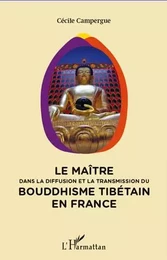 Cécile Campergue

LE MAÎTRE
DANS LA DIFFUSION ET LA TRANSMISSION DU
BOUDDHISME TIBÉTAIN
EN FRANCE

L'Harmattan